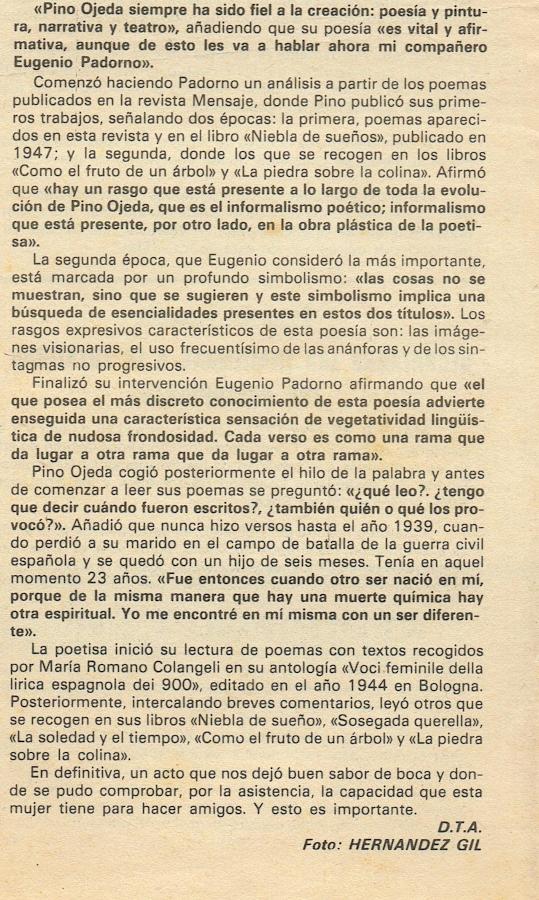 «Pino Ojeda siempre ha sido fiel a la creación: poesía y pintura, narrativa y teatro», añadiendo que su poesía «es vital y afirmativa, aunque de esto les va a hablar ahora mi compañero Eugenio Padorno».

Comenzó haciendo Padorno un análisis a partir de los poemas publicados en la revista Mensaje, donde Pino publicó sus primeros trabajos, señalando dos épocas: la primera, poemas aparecidos en esta revista y en el libro «Niebla de sueños», publicado en 1947; y la segunda, donde los que se recogen en los libros «Como el fruto de un árbol» y «La piedra sobre la colina». Afirmó que «hay un rasgo que está presente a lo largo de toda la evolución de Pino Ojeda, que es el informalismo poético; informalismo que está presente, por otro lado, en la obra plástica de la poetisa».

La segunda época, que Eugenio consideró la más importante, está marcada por un profundo simbolismo: «las cosas no se muestran, sino que se sugieren y este simbolismo implica una búsqueda de esencialidades presentes en estos dos títulos». Los rasgos expresivos característicos de esta poesía son: las imágenes visionarias, el uso frecuentísimo de las anánforas y de los sintagmas no progresivos.

Finalizó su intervención Eugenio Padorno afirmando que «el que posea el más discreto conocimiento de esta poesía advierte enseguida una característica sensación de vegetatividad lingüística de nudosa frondosidad. Cada verso es como una rama que da lugar a otra rama que da lugar a otra rama».

Pino Ojeda cogió posteriormente el hilo de la palabra y antes de comenzar a leer sus poemas se preguntó: «¿qué leo?. ¿tengo que decir cuándo fueron escritos?, ¿también quién o qué los provocó?». Añadió que nunca hizo versos hasta el año 1939, cuando perdió a su marido en el campo de batalla de la guerra civil española y se quedó con un hijo de seis meses. Tenía en aquel momento 23 años. «Fue entonces cuando otro ser nació en mí, porque de la misma manera que hay una muerte química hay otra espiritual. Yo me encontré en mí misma con un ser diferente».

La poetisa inició su lectura de poemas con textos recogidos por María Romano Colangeli en su antología «Voci feminile della lirica espagnola dei 900», editado en el año 1944 en Bologna. Posteriormente, intercalando breves comentarios, leyó otros que se recogen en sus libros «Niebla de sueño», «Sosegada querella», «La soledad y el tiempo», «Como el fruto de un árbol» y «La piedra sobre la colina».

En definitiva, un acto que nos dejó buen sabor de boca y donde se pudo comprobar, por la asistencia, la capacidad que esta mujer tiene para hacer amigos. Y esto es importante.

D.T.A.
Foto: HERNANDEZ GIL